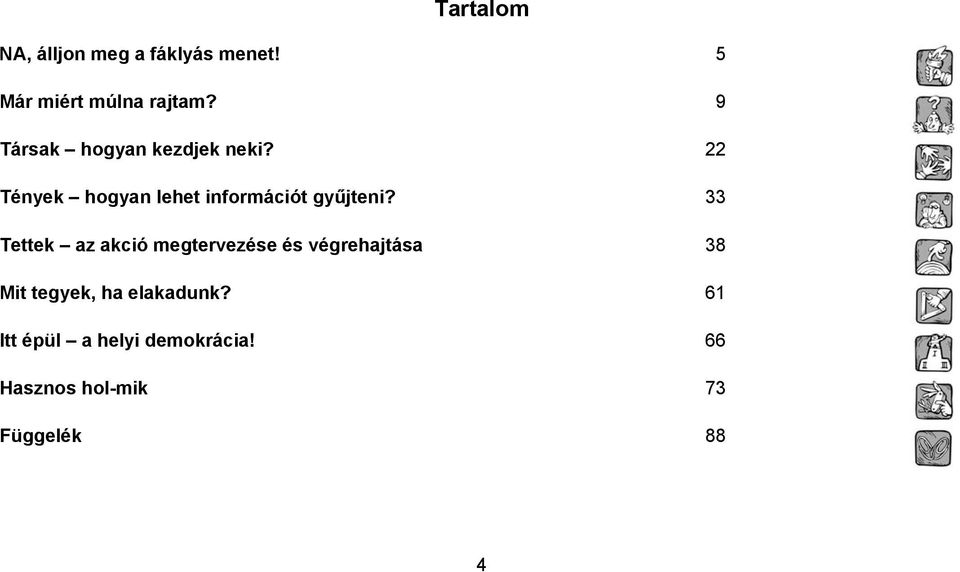 Tartalom

| | |
|---|---|
| NA, álljon meg a fáklyás menet! | 5 |
| Már miért múlna rajtam? | 9 |
| Társak – hogyan kezdjek neki? | 22 |
| Tények – hogyan lehet információt gyűjteni? | 33 |
| Tettek – az akció megtervezése és végrehajtása | 38 |
| Mit tegyek, ha elakadunk? | 61 |
| Itt épül – a helyi demokrácia! | 66 |
| Hasznos hol-mik | 73 |
| Függelék | 88 |

4